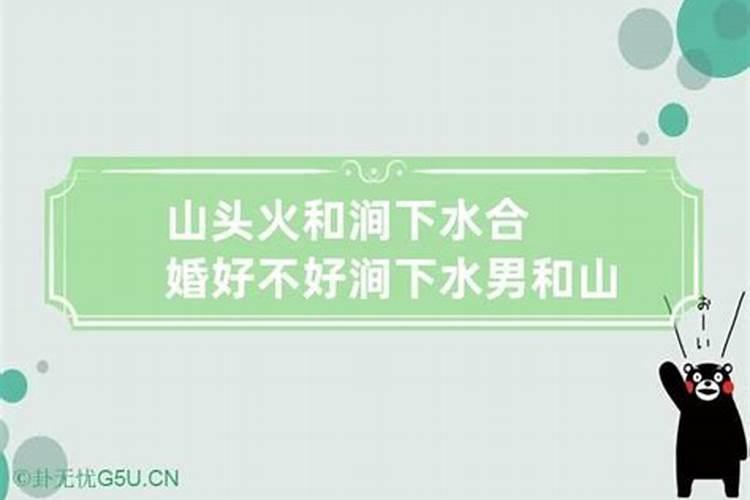 山头火和涧下水合
婚好不好涧下水男和山

おーい

©卦无忧G5U.CN